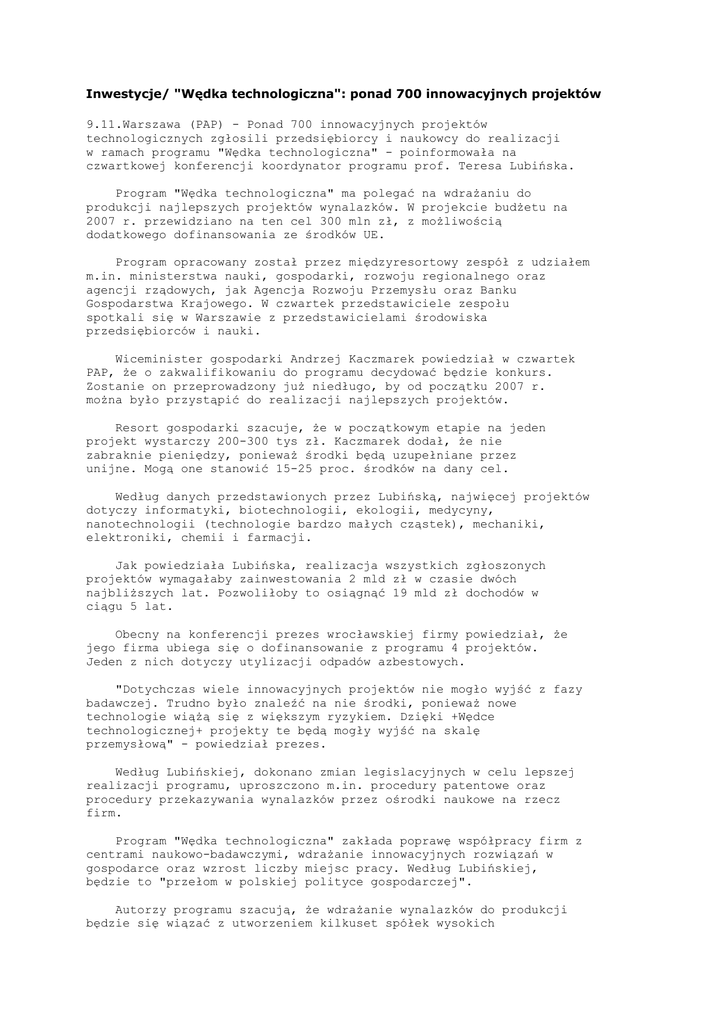 Inwestycje/ "Wędka technologiczna": ponad 700 innowacyjnych projektów

9.11.Warszawa (PAP) - Ponad 700 innowacyjnych projektów technologicznych zgłosili przedsiębiorcy i naukowcy do realizacji w ramach programu "Wędka technologiczna" - poinformowała na czwartkowej konferencji koordynator programu prof. Teresa Lubińska.

Program "Wędka technologiczna" ma polegać na wdrażaniu do produkcji najlepszych projektów wynalazków. W projekcie budżetu na 2007 r. przewidziano na ten cel 300 mln zł, z możliwością dodatkowego dofinansowania ze środków UE.

Program opracowany został przez międzyresortowy zespół z udziałem m.in. ministerstwa nauki, gospodarki, rozwoju regionalnego oraz agencji rządowych, jak Agencja Rozwoju Przemysłu oraz Banku Gospodarstwa Krajowego. W czwartek przedstawiciele zespołu spotkali się w Warszawie z przedstawicielami środowiska przedsiębiorców i nauki.

Wiceminister gospodarki Andrzej Kaczmarek powiedział w czwartek PAP, że o zakwalifikowaniu do programu decydować będzie konkurs. Zostanie on przeprowadzony już niedługo, by od początku 2007 r. można było przystąpić do realizacji najlepszych projektów.

Resort gospodarki szacuje, że w początkowym etapie na jeden projekt wystarczy 200-300 tys zł. Kaczmarek dodał, że nie zabraknie pieniędzy, ponieważ środki będą uzupełniane przez unijne. Mogą one stanowić 15-25 proc. środków na dany cel.

Według danych przedstawionych przez Lubińską, najwięcej projektów dotyczy informatyki, biotechnologii, ekologii, medycyny, nanotechnologii (technologie bardzo małych cząstek), mechaniki, elektroniki, chemii i farmacji.

Jak powiedziała Lubińska, realizacja wszystkich zgłoszonych projektów wymagałaby zainwestowania 2 mld zł w czasie dwóch najbliższych lat. Pozwoliłoby to osiągnąć 19 mld zł dochodów w ciągu 5 lat.

Obecny na konferencji prezes wrocławskiej firmy powiedział, że jego firma ubiega się o dofinansowanie z programu 4 projektów. Jeden z nich dotyczy utylizacji odpadów azbestowych.

"Dotychczas wiele innowacyjnych projektów nie mogło wyjść z fazy badawczej. Trudno było znaleźć na nie środki, ponieważ nowe technologie wiążą się z większym ryzykiem. Dzięki +Wędce technologicznej+ projekty te będą mogły wyjść na skalę przemysłową" - powiedział prezes.

Według Lubińskiej, dokonano zmian legislacyjnych w celu lepszej realizacji programu, uproszczono m.in. procedury patentowe oraz procedury przekazywania wynalazków przez ośrodki naukowe na rzecz firm.

Program "Wędka technologiczna" zakłada poprawę współpracy firm z centrami naukowo-badawczymi, wdrażanie innowacyjnych rozwiązań w gospodarce oraz wzrost liczby miejsc pracy. Według Lubińskiej, będzie to "przełom w polskiej polityce gospodarczej".

Autorzy programu szacują, że wdrażanie wynalazków do produkcji będzie się wiązać z utworzeniem kilkuset spółek wysokich